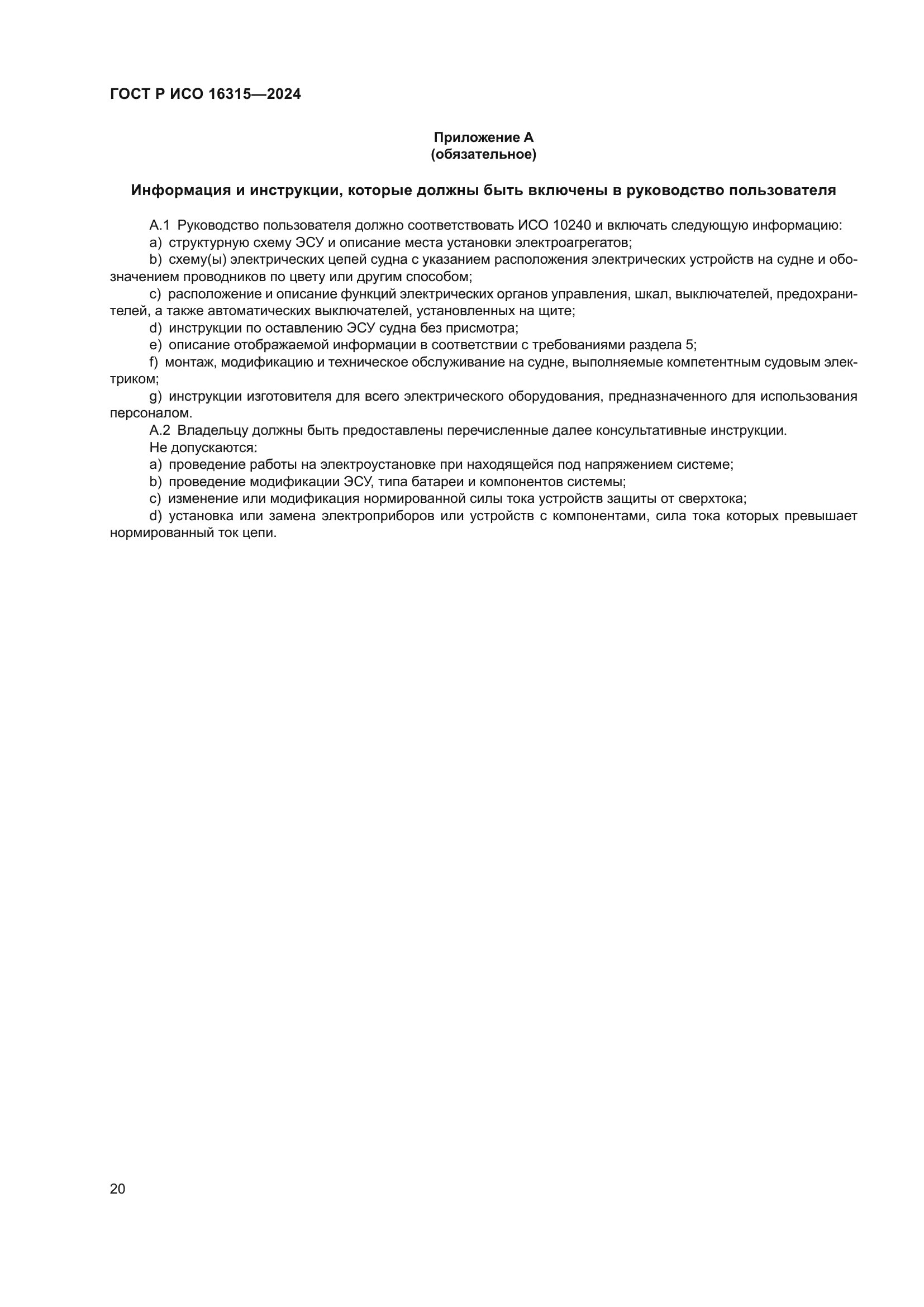 ГОСТ Р ИСО 16315—2024

Приложение А
(обязательное)

Информация и инструкции, которые должны быть включены в руководство пользователя

А.1 Руководство пользователя должно соответствовать ИСО 10240 и включать следующую информацию:

a) структурную схему ЭСУ и описание места установки электроагрегатов;

b) схему(ы) электрических цепей судна с указанием расположения электрических устройств на судне и обозначением проводников по цвету или другим способом;

c) расположение и описание функций электрических органов управления, шкал, выключателей, предохранителей, а также автоматических выключателей, установленных на щите;

d) инструкции по оставлению ЭСУ судна без присмотра;

e) описание отображаемой информации в соответствии с требованиями раздела 5;

f) монтаж, модификацию и техническое обслуживание на судне, выполняемые компетентным судовым электриком;

g) инструкции изготовителя для всего электрического оборудования, предназначенного для использования персоналом.

А.2 Владельцу должны быть предоставлены перечисленные далее консультативные инструкции.

Не допускаются:

a) проведение работы на электроустановке при находящейся под напряжением системе;

b) проведение модификации ЭСУ, типа батареи и компонентов системы;

c) изменение или модификация нормированной силы тока устройств защиты от сверхтока;

d) установка или замена электроприборов или устройств с компонентами, сила тока которых превышает нормированный ток цепи.

20